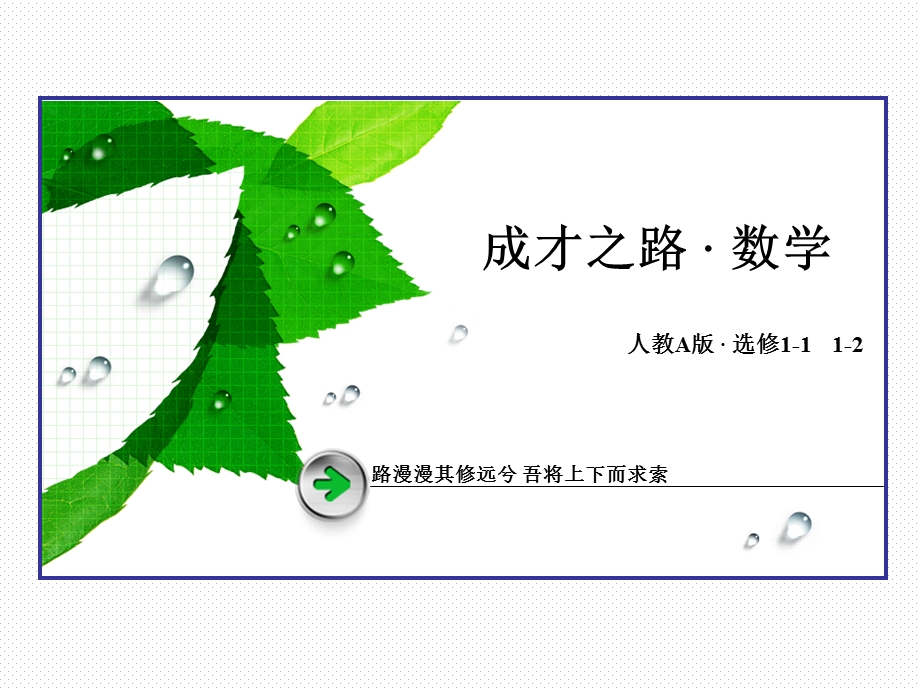 成才之路 · 数学

人教A版 · 选修1-1　1-2

路漫漫其修远兮 吾将上下而求索